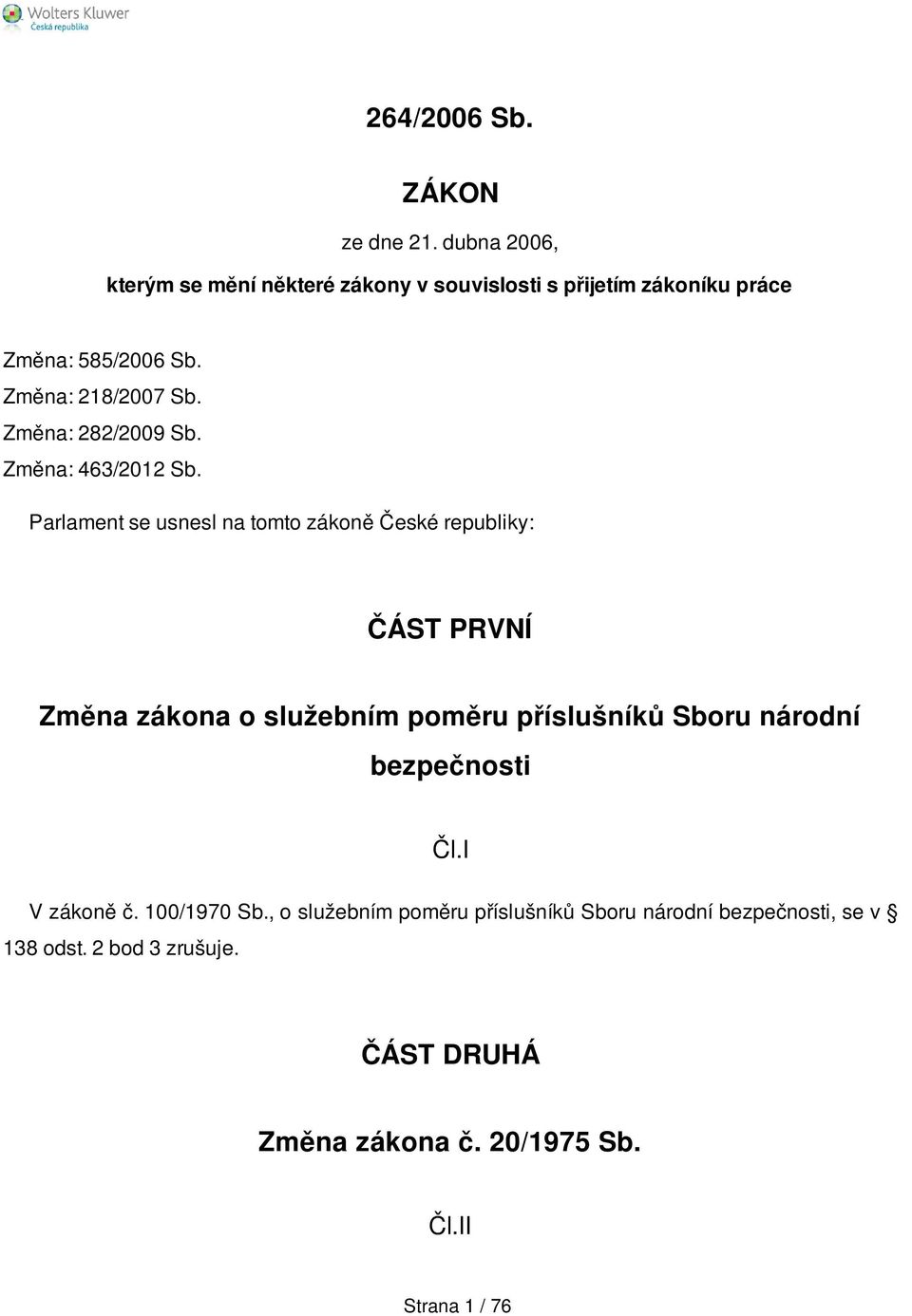 Wolters Kluwer
Česká republika

264/2006 Sb.

ZÁKON

ze dne 21. dubna 2006,

kterým se mění některé zákony v souvislosti s přijetím zákoníku práce

Změna: 585/2006 Sb.
Změna: 218/2007 Sb.
Změna: 282/2009 Sb.
Změna: 463/2012 Sb.

Parlament se usnesl na tomto zákoně České republiky:

ČÁST PRVNÍ

Změna zákona o služebním poměru příslušníků Sboru národní bezpečnosti

Čl.I

V zákoně č. 100/1970 Sb., o služebním poměru příslušníků Sboru národní bezpečnosti, se v § 138 odst. 2 bod 3 zrušuje.

ČÁST DRUHÁ

Změna zákona č. 20/1975 Sb.

Čl.II

Strana 1 / 76